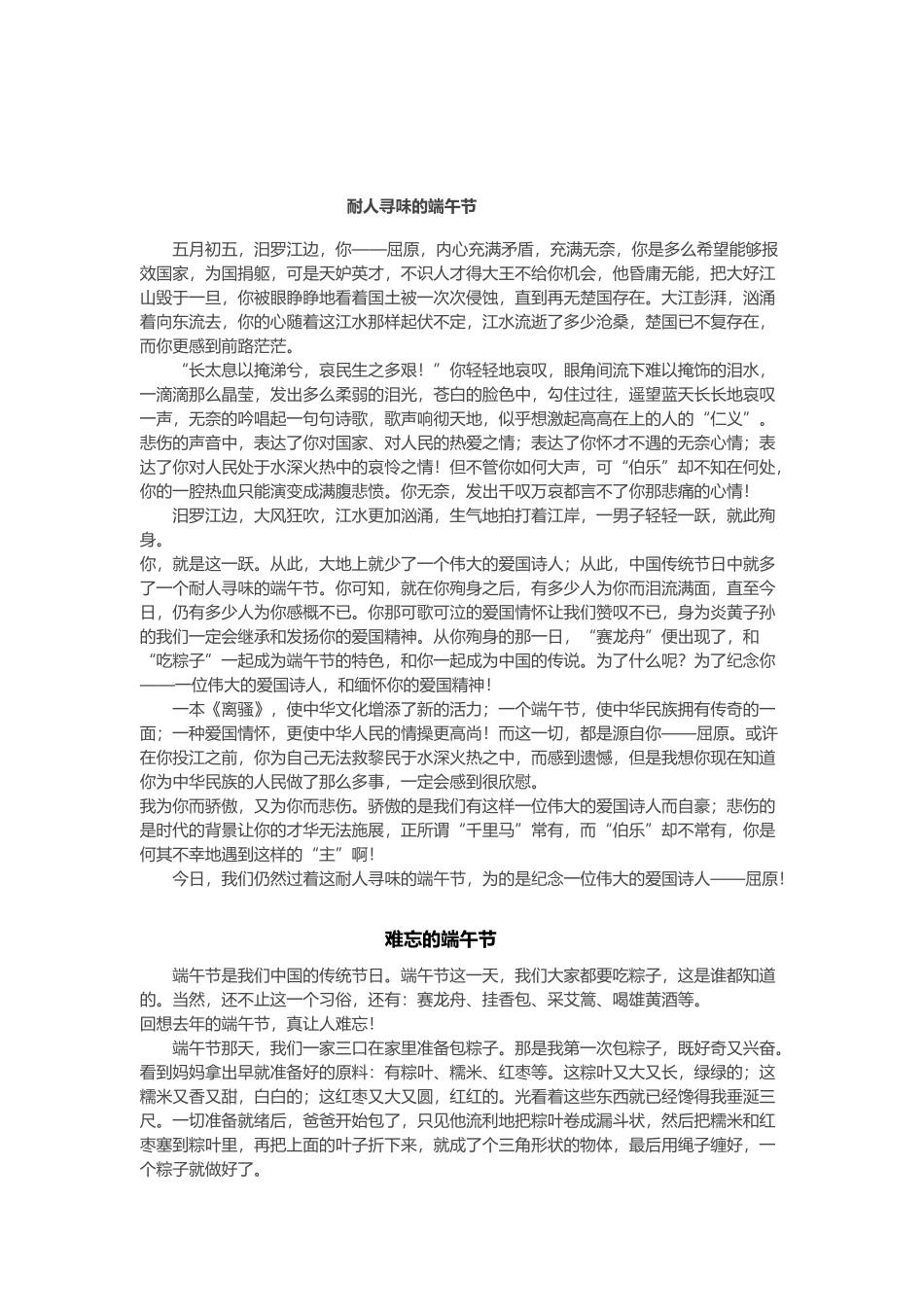 耐人寻味的端午节

五月初五，汨罗江边，你——屈原，内心充满矛盾，充满无奈，你是多么希望能够报效国家，为国捐躯，可是天妒英才，不识人才得大王不给你机会，他昏庸无能，把大好江山毁于一旦，你被眼睁睁地看着国土被一次次侵蚀，直到再无楚国存在。大江彭湃，汹涌着向东流去，你的心随着这江水那样起伏不定，江水流逝了多少沧桑，楚国已不复存在，而你更感到前路茫茫。

“长太息以掩涕兮，哀民生之多艰！”你轻轻地哀叹，眼角间流下难以掩饰的泪水，一滴滴那么晶莹，发出多么柔弱的泪光，苍白的脸色中，勾住过往，遥望蓝天长长地哀叹一声，无奈的吟唱起一句句诗歌，歌声响彻天地，似乎想激起高高在上的人的“仁义”。悲伤的声音中，表达了你对国家、对人民的热爱之情；表达了你怀才不遇的无奈心情；表达了你对人民处于水深火热中的哀怜之情！但不管你如何大声，可“伯乐”却不知在何处，你的一腔热血只能演变成满腹悲愤。你无奈，发出千叹万哀都言不了你那悲痛的心情！

汨罗江边，大风狂吹，江水更加汹涌，生气地拍打着江岸，一男子轻轻一跃，就此殉身。

你，就是这一跃。从此，大地上就少了一个伟大的爱国诗人；从此，中国传统节日中就多了一个耐人寻味的端午节。你可知，就在你殉身之后，有多少人为你而泪流满面，直至今日，仍有多少人为你感概不已。你那可歌可泣的爱国情怀让我们赞叹不已，身为炎黄子孙的我们一定会继承和发扬你的爱国精神。从你殉身的那一日，“赛龙舟”便出现了，和“吃粽子”一起成为端午节的特色，和你一起成为中国的传说。为了什么呢？为了纪念你——一位伟大的爱国诗人，和缅怀你的爱国精神！

一本《离骚》，使中华文化增添了新的活力；一个端午节，使中华民族拥有传奇的一面；一种爱国情怀，更使中华人民的情操更高尚！而这一切，都是源自你——屈原。或许在你投江之前，你为自己无法救黎民于水深火热之中，而感到遗憾，但是我想你现在知道你为中华民族的人民做了那么多事，一定会感到很欣慰。

我为你而骄傲，又为你而悲伤。骄傲的是我们有这样一位伟大的爱国诗人而自豪；悲伤的是时代的背景让你的才华无法施展，正所谓“千里马”常有，而“伯乐”却不常有，你是何其不幸地遇到这样的“主”啊！

今日，我们仍然过着这耐人寻味的端午节，为的是纪念一位伟大的爱国诗人——屈原！

难忘的端午节

端午节是我们中国的传统节日。端午节这一天，我们大家都要吃粽子，这是谁都知道的。当然，还不止这一个习俗，还有：赛龙舟、挂香包、采艾蒿、喝雄黄酒等。

回想去年的端午节，真让人难忘！

端午节那天，我们一家三口在家里准备包粽子。那是我第一次包粽子，既好奇又兴奋。看到妈妈拿出早就准备好的原料：有粽叶、糯米、红枣等。这粽叶又大又长，绿绿的；这糯米又香又甜，白白的；这红枣又大又圆，红红的。光看着这些东西就已经馋得我垂涎三尺。一切准备就绪后，爸爸开始包了，只见他流利地把粽叶卷成漏斗状，然后把糯米和红枣塞到粽叶里，再把上面的叶子折下来，就成了个三角形状的物体，最后用绳子缠好，一个粽子就做好了。